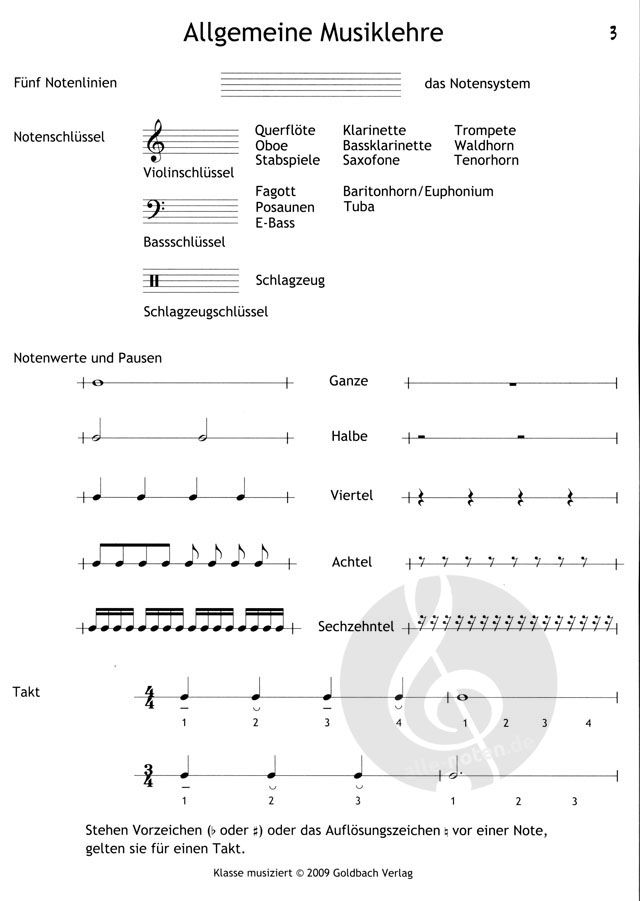 Allgemeine Musiklehre

3

Fünf Notenlinien

das Notensystem

Notenschlüssel

Violinschlüssel

Querflöte
Oboe
Stabspiele

Klarinette
Bassklarinette
Saxofone

Trompete
Waldhorn
Tenorhorn

Bassschlüssel

Fagott
Posaunen
E-Bass

Baritonhorn/Euphonium
Tuba

Schlagzeugschlüssel

Schlagzeug

Notenwerte und Pausen

Ganze

Halbe

Viertel

Achtel

Sechzehntel

Takt

$\frac{4}{4}$

1 2 3 4

1 2 3 4

$\frac{3}{4}$

1 2 3

1 2 3

Stehen Vorzeichen (♭ oder ♯) oder das Auflösungszeichen ♮ vor einer Note, gelten sie für einen Takt.

Klasse musiziert © 2009 Goldbach Verlag

alle-noten.de